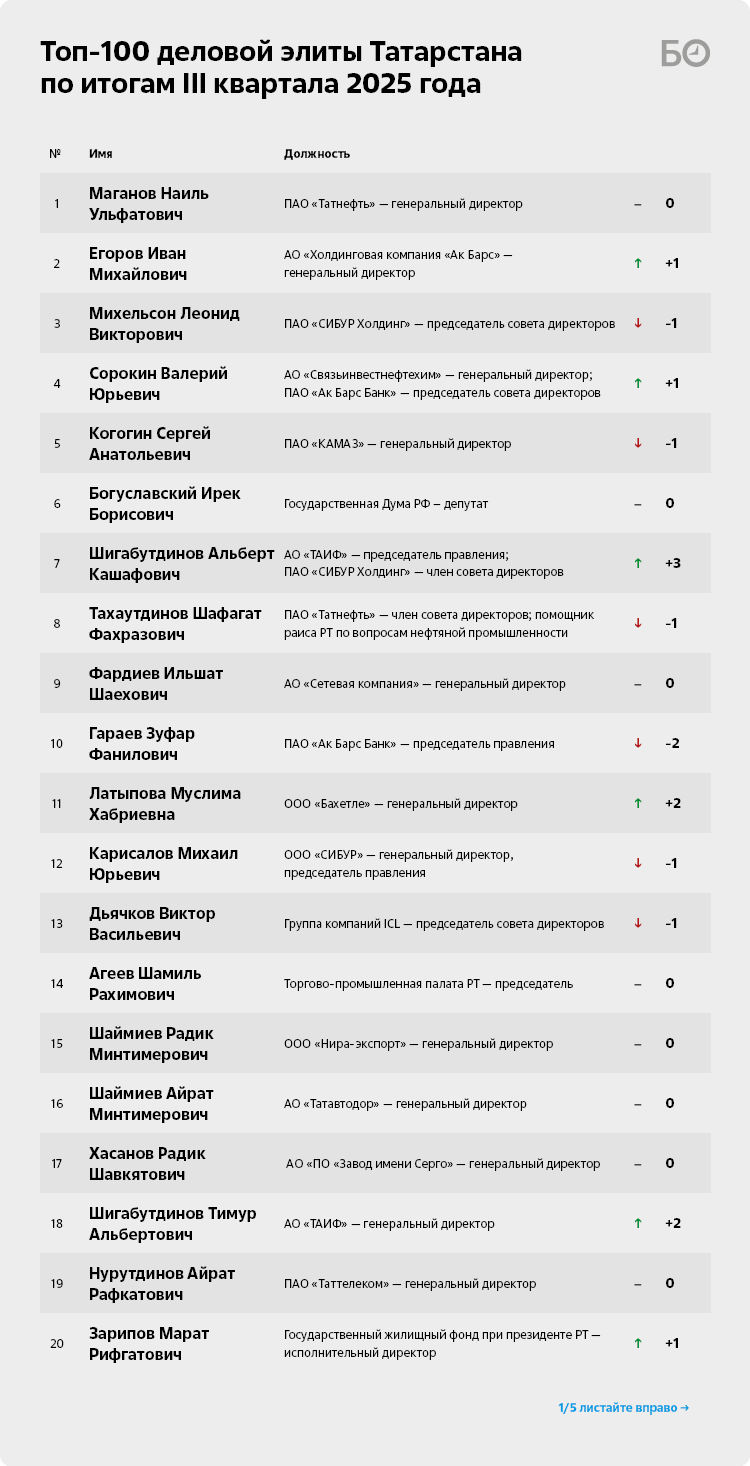 Топ-100 деловой элиты Татарстана по итогам III квартала 2025 года

БО

| № | Имя | Должность | | |
|---|---|---|---|---|
| 1 | Маганов Наиль Ульфатович | ПАО «Татнефть» — генеральный директор | – | 0 |
| 2 | Егоров Иван Михайлович | АО «Холдинговая компания «Ак Барс» — генеральный директор | ↑ | +1 |
| 3 | Михельсон Леонид Викторович | ПАО «СИБУР Холдинг» — председатель совета директоров | ↓ | -1 |
| 4 | Сорокин Валерий Юрьевич | АО «Связьинвестнефтехим» — генеральный директор; ПАО «Ак Барс Банк» — председатель совета директоров | ↑ | +1 |
| 5 | Когогин Сергей Анатольевич | ПАО «КАМАЗ» — генеральный директор | ↓ | -1 |
| 6 | Богуславский Ирек Борисович | Государственная Дума РФ – депутат | – | 0 |
| 7 | Шигабутдинов Альберт Кашафович | АО «ТАИФ» — председатель правления; ПАО «СИБУР Холдинг» — член совета директоров | ↑ | +3 |
| 8 | Тахаутдинов Шафагат Фахразович | ПАО «Татнефть» — член совета директоров; помощник раиса РТ по вопросам нефтяной промышленности | ↓ | -1 |
| 9 | Фардиев Ильшат Шаехович | АО «Сетевая компания» — генеральный директор | – | 0 |
| 10 | Гараев Зуфар Фанилович | ПАО «Ак Барс Банк» — председатель правления | ↓ | -2 |
| 11 | Латыпова Муслима Хабриевна | ООО «Бахетле» — генеральный директор | ↑ | +2 |
| 12 | Карисалов Михаил Юрьевич | ООО «СИБУР» — генеральный директор, председатель правления | ↓ | -1 |
| 13 | Дьячков Виктор Васильевич | Группа компаний ICL — председатель совета директоров | ↓ | -1 |
| 14 | Агеев Шамиль Рахимович | Торгово-промышленная палата РТ — председатель | – | 0 |
| 15 | Шаймиев Радик Минтимерович | ООО «Нира-экспорт» — генеральный директор | – | 0 |
| 16 | Шаймиев Айрат Минтимерович | АО «Татавтодор» — генеральный директор | – | 0 |
| 17 | Хасанов Радик Шавкятович | АО «ПО «Завод имени Серго» — генеральный директор | – | 0 |
| 18 | Шигабутдинов Тимур Альбертович | АО «ТАИФ» — генеральный директор | ↑ | +2 |
| 19 | Нурутдинов Айрат Рафкатович | ПАО «Таттелеком» — генеральный директор | – | 0 |
| 20 | Зарипов Марат Рифгатович | Государственный жилищный фонд при президенте РТ — исполнительный директор | ↑ | +1 |

1/5 листайте вправо →